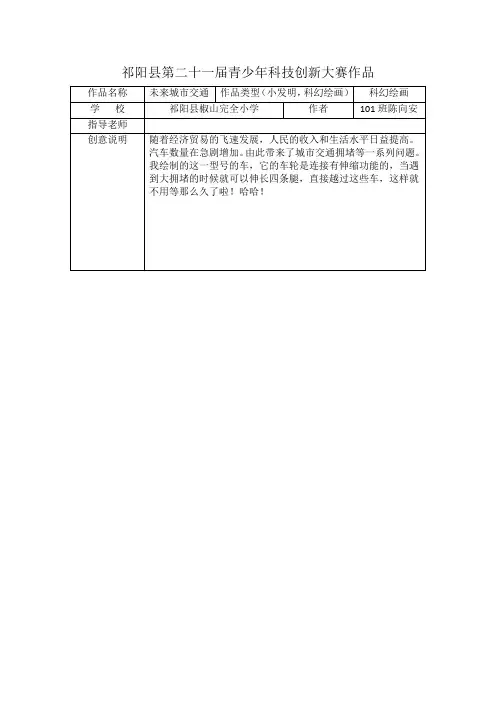 祁阳县第二十一届青少年科技创新大赛作品

| 作品名称 | 未来城市交通 | 作品类型（小发明，科幻绘画） | 科幻绘画 |
|---|---|---|---|
| 学　校 | 祁阳县椒山完全小学 | 作者 | 101 班陈向安 |
| 指导老师 | | | |
| 创意说明 | 随着经济贸易的飞速发展，人民的收入和生活水平日益提高。汽车数量在急剧增加。由此带来了城市交通拥堵等一系列问题。我绘制的这一型号的车，它的车轮是连接有伸缩功能的，当遇到大拥堵的时候就可以伸长四条腿，直接越过这些车，这样就不用等那么久了啦！哈哈！ | | |